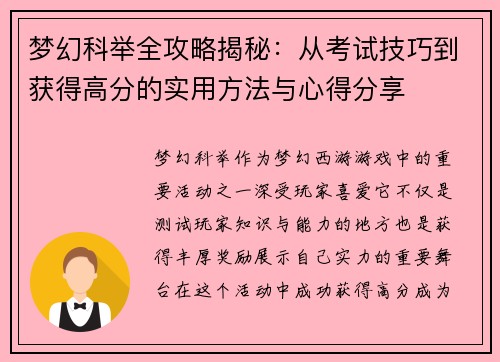 梦幻科举全攻略揭秘：从考试技巧到获得高分的实用方法与心得分享

梦幻科举作为梦幻西游游戏中的重要活动之一深受玩家喜爱它不仅是测试玩家知识与能力的地方也是获得丰厚奖励展示自己实力的重要舞台在这个活动中成功获得高分成为